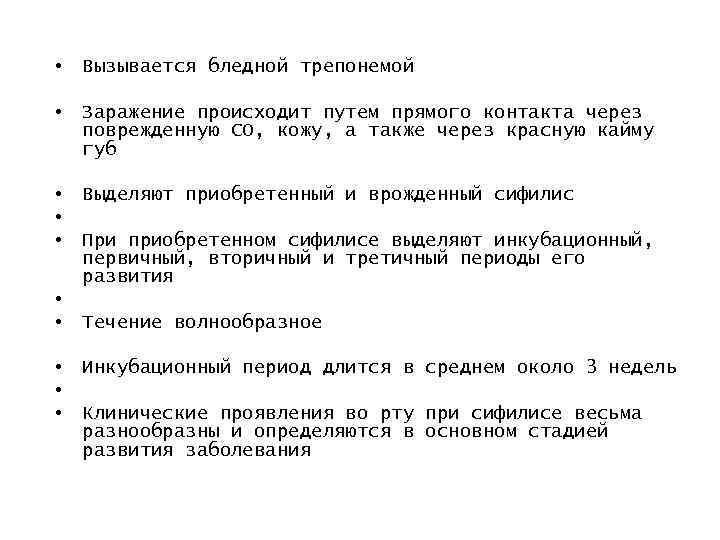 • Вызывается бледной трепонемой

• Заражение происходит путем прямого контакта через поврежденную СО, кожу, а также через красную кайму губ

• Выделяют приобретенный и врожденный сифилис

•

• При приобретенном сифилисе выделяют инкубационный, первичный, вторичный и третичный периоды его развития

•

• Течение волнообразное

• Инкубационный период длится в среднем около 3 недель

•

• Клинические проявления во рту при сифилисе весьма разнообразны и определяются в основном стадией развития заболевания